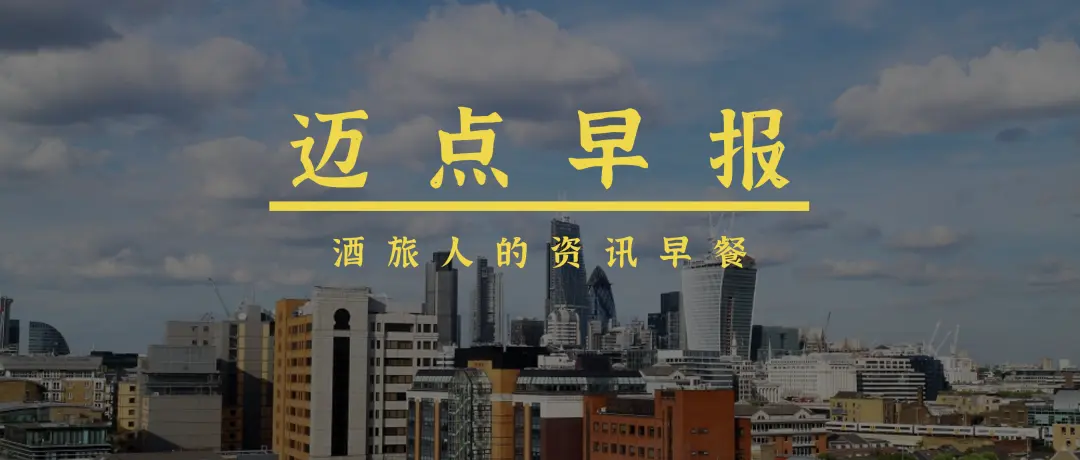 迈点早报

酒旅人的资讯早餐